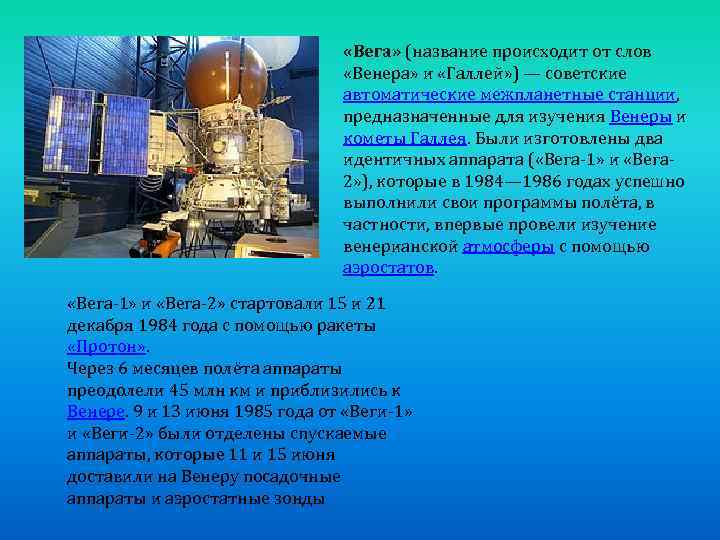 «Вега» (название происходит от слов «Венера» и «Галлей») — советские автоматические межпланетные станции, предназначенные для изучения Венеры и кометы Галлея. Были изготовлены два идентичных аппарата («Вега-1» и «Вега-2»), которые в 1984—1986 годах успешно выполнили свои программы полёта, в частности, впервые провели изучение венерианской атмосферы с помощью аэростатов.

«Вега-1» и «Вега-2» стартовали 15 и 21 декабря 1984 года с помощью ракеты «Протон».
Через 6 месяцев полёта аппараты преодолели 45 млн км и приблизились к Венере. 9 и 13 июня 1985 года от «Веги-1» и «Веги-2» были отделены спускаемые аппараты, которые 11 и 15 июня доставили на Венеру посадочные аппараты и аэростатные зонды